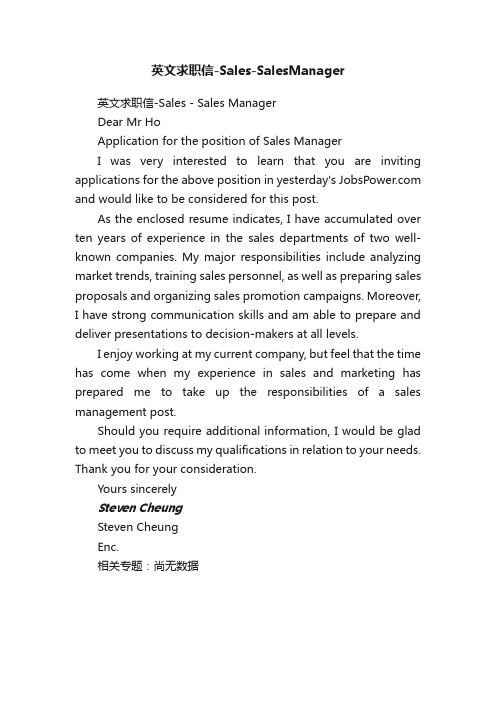 英文求职信-Sales-SalesManager

英文求职信-Sales - Sales Manager

Dear Mr Ho

Application for the position of Sales Manager

I was very interested to learn that you are inviting applications for the above position in yesterday's JobsPower.com and would like to be considered for this post.

As the enclosed resume indicates, I have accumulated over ten years of experience in the sales departments of two well-known companies. My major responsibilities include analyzing market trends, training sales personnel, as well as preparing sales proposals and organizing sales promotion campaigns. Moreover, I have strong communication skills and am able to prepare and deliver presentations to decision-makers at all levels.

I enjoy working at my current company, but feel that the time has come when my experience in sales and marketing has prepared me to take up the responsibilities of a sales management post.

Should you require additional information, I would be glad to meet you to discuss my qualifications in relation to your needs. Thank you for your consideration.

Yours sincerely

Steven Cheung

Steven Cheung

Enc.

相关专题：尚无数据